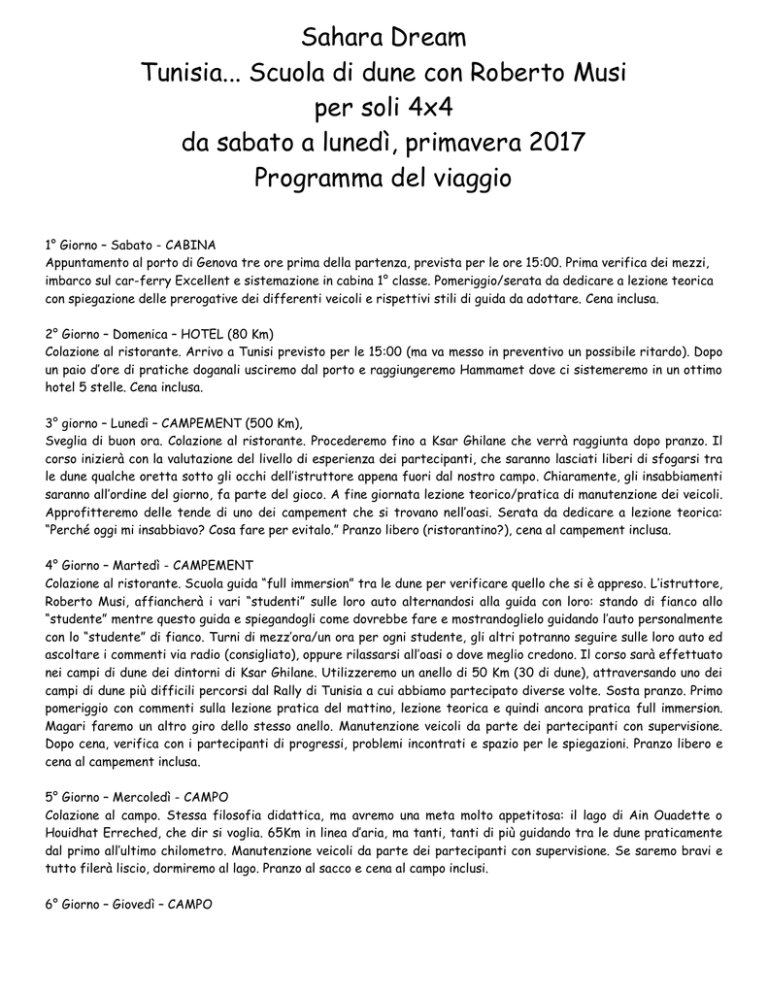 Sahara Dream
Tunisia... Scuola di dune con Roberto Musi
per soli 4x4
da sabato a lunedì, primavera 2017
Programma del viaggio

1° Giorno – Sabato - CABINA
Appuntamento al porto di Genova tre ore prima della partenza, prevista per le ore 15:00. Prima verifica dei mezzi, imbarco sul car-ferry Excellent e sistemazione in cabina 1° classe. Pomeriggio/serata da dedicare a lezione teorica con spiegazione delle prerogative dei differenti veicoli e rispettivi stili di guida da adottare. Cena inclusa.

2° Giorno – Domenica – HOTEL (80 Km)
Colazione al ristorante. Arrivo a Tunisi previsto per le 15:00 (ma va messo in preventivo un possibile ritardo). Dopo un paio d'ore di pratiche doganali usciremo dal porto e raggiungeremo Hammamet dove ci sistemeremo in un ottimo hotel 5 stelle. Cena inclusa.

3° giorno – Lunedì – CAMPEMENT (500 Km),
Sveglia di buon ora. Colazione al ristorante. Procederemo fino a Ksar Ghilane che verrà raggiunta dopo pranzo. Il corso inizierà con la valutazione del livello di esperienza dei partecipanti, che saranno lasciati liberi di sfogarsi tra le dune qualche oretta sotto gli occhi dell'istruttore appena fuori dal nostro campo. Chiaramente, gli insabbiamenti saranno all'ordine del giorno, fa parte del gioco. A fine giornata lezione teorico/pratica di manutenzione dei veicoli. Approfitteremo delle tende di uno dei campement che si trovano nell'oasi. Serata da dedicare a lezione teorica: "Perché oggi mi insabbiavo? Cosa fare per evitalo." Pranzo libero (ristorantino?), cena al campement inclusa.

4° Giorno – Martedì - CAMPEMENT
Colazione al ristorante. Scuola guida "full immersion" tra le dune per verificare quello che si è appreso. L'istruttore, Roberto Musi, affiancherà i vari "studenti" sulle loro auto alternandosi alla guida con loro: stando di fianco allo "studente" mentre questo guida e spiegandogli come dovrebbe fare e mostrandoglielo guidando l'auto personalmente con lo "studente" di fianco. Turni di mezz'ora/un ora per ogni studente, gli altri potranno seguire sulle loro auto ed ascoltare i commenti via radio (consigliato), oppure rilassarsi all'oasi o dove meglio credono. Il corso sarà effettuato nei campi di dune dei dintorni di Ksar Ghilane. Utilizzeremo un anello di 50 Km (30 di dune), attraversando uno dei campi di dune più difficili percorsi dal Rally di Tunisia a cui abbiamo partecipato diverse volte. Sosta pranzo. Primo pomeriggio con commenti sulla lezione pratica del mattino, lezione teorica e quindi ancora pratica full immersion. Magari faremo un altro giro dello stesso anello. Manutenzione veicoli da parte dei partecipanti con supervisione. Dopo cena, verifica con i partecipanti di progressi, problemi incontrati e spazio per le spiegazioni. Pranzo libero e cena al campement inclusa.

5° Giorno – Mercoledì - CAMPO
Colazione al campo. Stessa filosofia didattica, ma avremo una meta molto appetitosa: il lago di Ain Ouadette o Houidhat Erreched, che dir si voglia. 65Km in linea d'aria, ma tanti, tanti di più guidando tra le dune praticamente dal primo all'ultimo chilometro. Manutenzione veicoli da parte dei partecipanti con supervisione. Se saremo bravi e tutto filerà liscio, dormiremo al lago. Pranzo al sacco e cena al campo inclusi.

6° Giorno – Giovedì – CAMPO